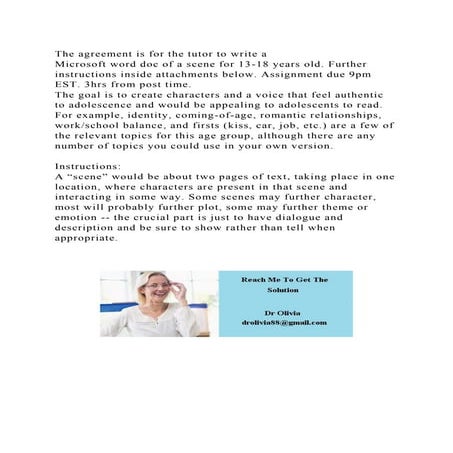 The agreement is for the tutor to write a Microsoft word doc of a scene for 13-18 years old. Further instructions inside attachments below. Assignment due 9pm EST. 3hrs from post time.
The goal is to create characters and a voice that feel authentic to adolescence and would be appealing to adolescents to read. For example, identity, coming-of-age, romantic relationships, work/school balance, and firsts (kiss, car, job, etc.) are a few of the relevant topics for this age group, although there are any number of topics you could use in your own version.

Instructions:
A "scene" would be about two pages of text, taking place in one location, where characters are present in that scene and interacting in some way. Some scenes may further character, most will probably further plot, some may further theme or emotion -- the crucial part is just to have dialogue and description and be sure to show rather than tell when appropriate.

Reach Me To Get The Solution

Dr Olivia
drolivia88@gmail.com